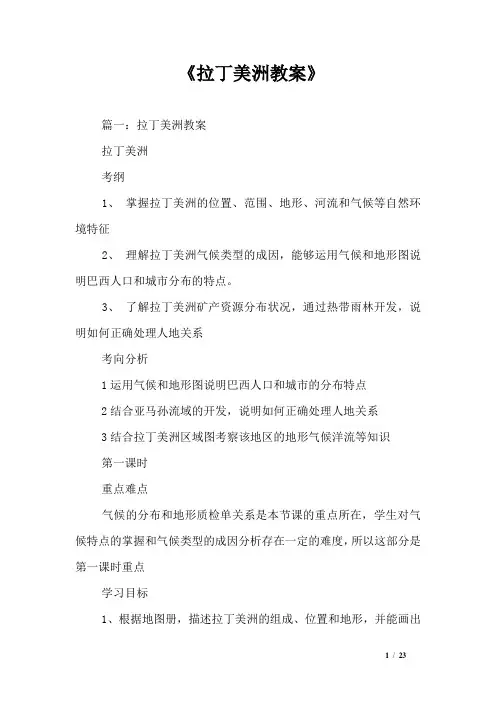 《拉丁美洲教案》

篇一：拉丁美洲教案

拉丁美洲

考纲

1、 掌握拉丁美洲的位置、范围、地形、河流和气候等自然环境特征

2、 理解拉丁美洲气候类型的成因，能够运用气候和地形图说明巴西人口和城市分布的特点。

3、 了解拉丁美洲矿产资源分布状况，通过热带雨林开发，说明如何正确处理人地关系

考向分析

1 运用气候和地形图说明巴西人口和城市的分布特点

2 结合亚马孙流域的开发，说明如何正确处理人地关系

3 结合拉丁美洲区域图考察该地区的地形气候洋流等知识

第一课时

重点难点

气候的分布和地形质检单关系是本节课的重点所在，学生对气候特点的掌握和气候类型的成因分析存在一定的难度，所以这部分是第一课时重点

学习目标

1、根据地图册，描述拉丁美洲的组成、位置和地形，并能画出

1 / 23